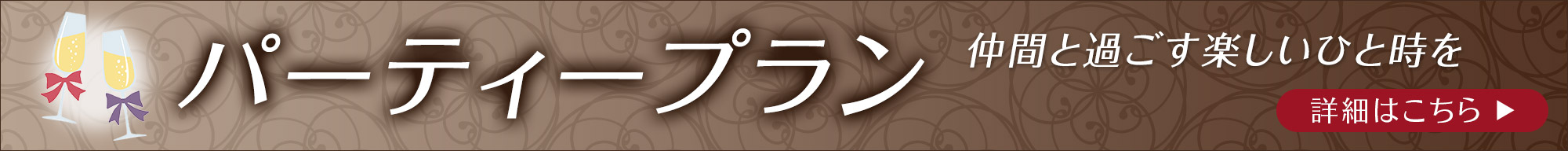 パーティープラン

仲間と過ごす楽しいひと時を

詳細はこちら ▶